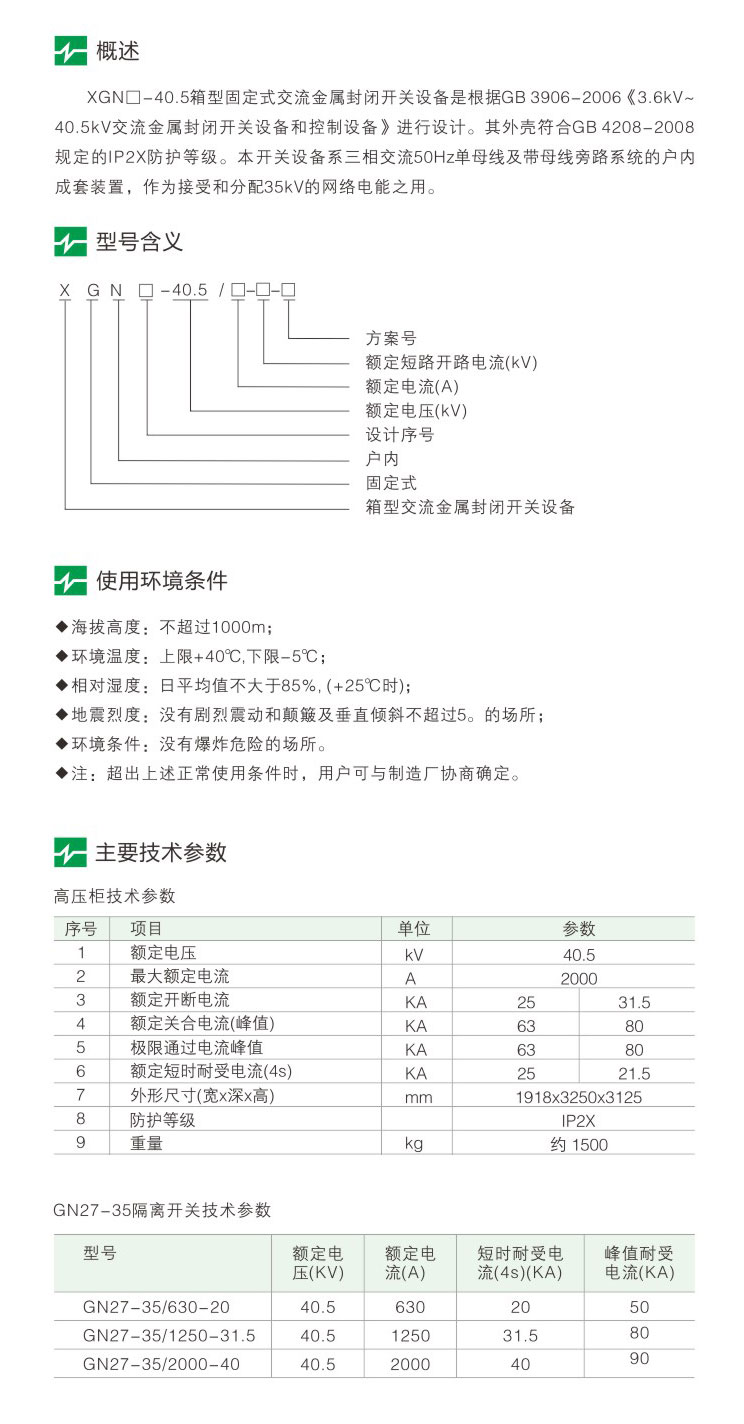 概述

XGN□-40.5箱型固定式交流金属封闭开关设备是根据GB 3906-2006《3.6kV~40.5kV交流金属封闭开关设备和控制设备》进行设计。其外壳符合GB 4208-2008规定的IP2X防护等级。本开关设备系三相交流50Hz单母线及带母线旁路系统的户内成套装置，作为接受和分配35kV的网络电能之用。

型号含义

X G N □ -40.5 / □-□-□

方案号
额定短路开路电流(kV)
额定电流(A)
额定电压(kV)
设计序号
户内
固定式
箱型交流金属封闭开关设备

使用环境条件

◆海拔高度：不超过1000m；
◆环境温度：上限+40℃,下限-5℃；
◆相对湿度：日平均值不大于85%, (+25℃时)；
◆地震烈度：没有剧烈震动和颠簸及垂直倾斜不超过5。的场所；
◆环境条件：没有爆炸危险的场所。
◆注：超出上述正常使用条件时，用户可与制造厂协商确定。

主要技术参数

高压柜技术参数

| 序号 | 项目 | 单位 | 参数 | |
|---|---|---|---|---|
| 1 | 额定电压 | kV | 40.5 | |
| 2 | 最大额定电流 | A | 2000 | |
| 3 | 额定开断电流 | KA | 25 | 31.5 |
| 4 | 额定关合电流(峰值) | KA | 63 | 80 |
| 5 | 极限通过电流峰值 | KA | 63 | 80 |
| 6 | 额定短时耐受电流(4s) | KA | 25 | 21.5 |
| 7 | 外形尺寸(宽x深x高) | mm | 1918x3250x3125 | |
| 8 | 防护等级 | | IP2X | |
| 9 | 重量 | kg | 约 1500 | |

GN27-35隔离开关技术参数

| 型号 | 额定电压(KV) | 额定电流(A) | 短时耐受电流(4s)(KA) | 峰值耐受电流(KA) |
|---|---|---|---|---|
| GN27-35/630-20 | 40.5 | 630 | 20 | 50 |
| GN27-35/1250-31.5 | 40.5 | 1250 | 31.5 | 80 |
| GN27-35/2000-40 | 40.5 | 2000 | 40 | 90 |